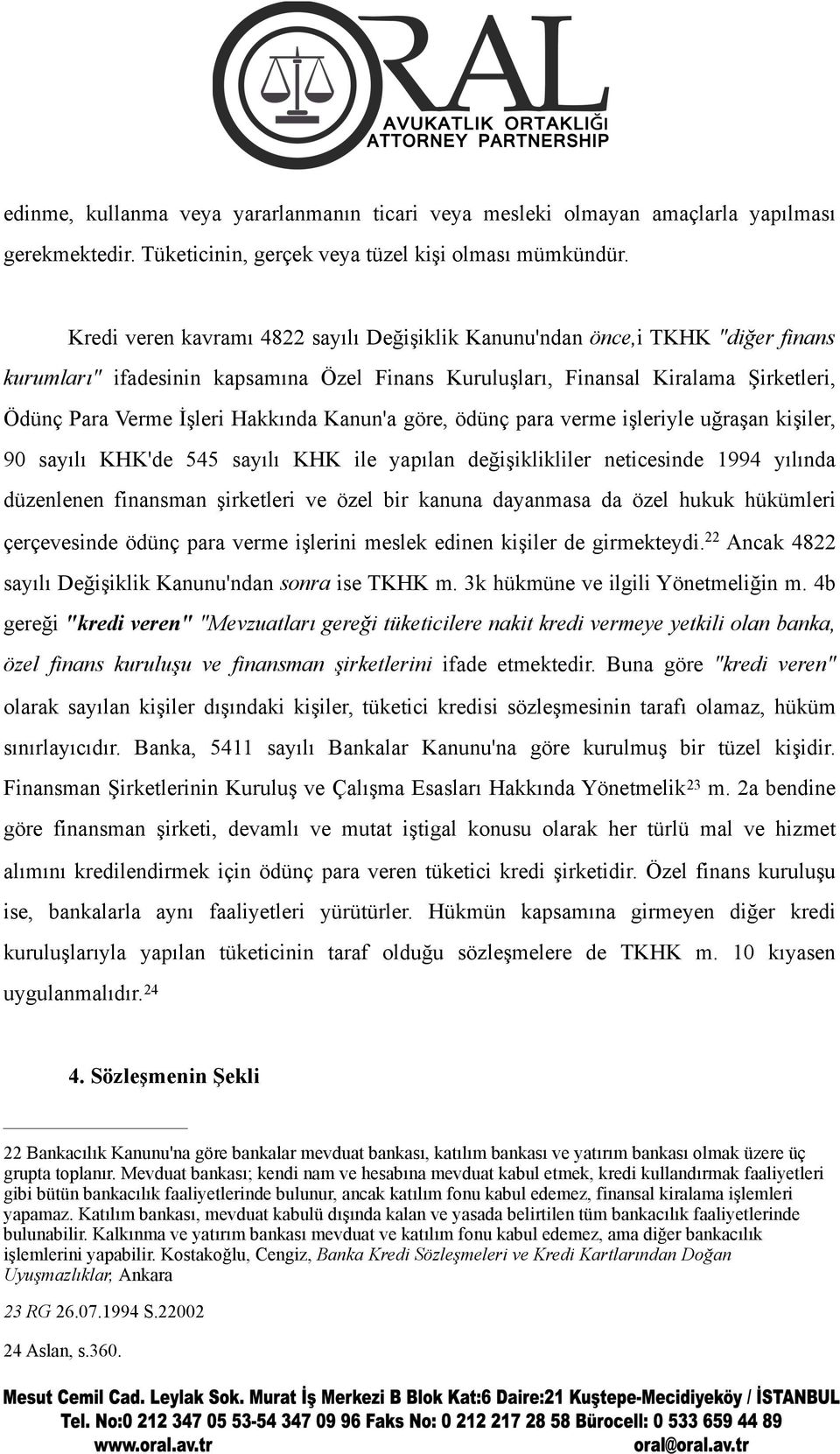 ORAL
AVUKATLIK ORTAKLIĞI
ATTORNEY PARTNERSHIP

edinme, kullanma veya yararlanmanın ticari veya mesleki olmayan amaçlarla yapılması gerekmektedir. Tüketicinin, gerçek veya tüzel kişi olması mümkündür.

Kredi veren kavramı 4822 sayılı Değişiklik Kanunu'ndan önce,i TKHK "diğer finans kurumları" ifadesinin kapsamına Özel Finans Kuruluşları, Finansal Kiralama Şirketleri, Ödünç Para Verme İşleri Hakkında Kanun'a göre, ödünç para verme işleriyle uğraşan kişiler, 90 sayılı KHK'de 545 sayılı KHK ile yapılan değişiklikliler neticesinde 1994 yılında düzenlenen finansman şirketleri ve özel bir kanuna dayanmasa da özel hukuk hükümleri çerçevesinde ödünç para verme işlerini meslek edinen kişiler de girmekteydi.$^{22}$ Ancak 4822 sayılı Değişiklik Kanunu'ndan sonra ise TKHK m. 3k hükmüne ve ilgili Yönetmeliğin m. 4b gereği "kredi veren" "Mevzuatları gereği tüketicilere nakit kredi vermeye yetkili olan banka, özel finans kuruluşu ve finansman şirketlerini ifade etmektedir. Buna göre "kredi veren" olarak sayılan kişiler dışındaki kişiler, tüketici kredisi sözleşmesinin tarafı olamaz, hüküm sınırlayıcıdır. Banka, 5411 sayılı Bankalar Kanunu'na göre kurulmuş bir tüzel kişidir. Finansman Şirketlerinin Kuruluş ve Çalışma Esasları Hakkında Yönetmelik$^{23}$ m. 2a bendine göre finansman şirketi, devamlı ve mutat iştigal konusu olarak her türlü mal ve hizmet alımını kredilendirmek için ödünç para veren tüketici kredi şirketidir. Özel finans kuruluşu ise, bankalarla aynı faaliyetleri yürütürler. Hükmün kapsamına girmeyen diğer kredi kuruluşlarıyla yapılan tüketicinin taraf olduğu sözleşmelere de TKHK m. 10 kıyasen uygulanmalıdır.$^{24}$

4. Sözleşmenin Şekli

22 Bankacılık Kanunu'na göre bankalar mevduat bankası, katılım bankası ve yatırım bankası olmak üzere üç grupta toplanır. Mevduat bankası; kendi nam ve hesabına mevduat kabul etmek, kredi kullandırmak faaliyetleri gibi bütün bankacılık faaliyetlerinde bulunur, ancak katılım fonu kabul edemez, finansal kiralama işlemleri yapamaz. Katılım bankası, mevduat kabulü dışında kalan ve yasada belirtilen tüm bankacılık faaliyetlerinde bulunabilir. Kalkınma ve yatırım bankası mevduat ve katılım fonu kabul edemez, ama diğer bankacılık işlemlerini yapabilir. Kostakoğlu, Cengiz, Banka Kredi Sözleşmeleri ve Kredi Kartlarından Doğan Uyuşmazlıklar, Ankara

23 RG 26.07.1994 S.22002

24 Aslan, s.360.

Mesut Cemil Cad. Leylak Sok. Murat İş Merkezi B Blok Kat:6 Daire:21 Kuştepe-Mecidiyeköy / İSTANBUL
Tel. No:0 212 347 05 53-54 347 09 96 Faks No: 0 212 217 28 58 Bürocell: 0 533 659 44 89
www.oral.av.tr oral@oral.av.tr